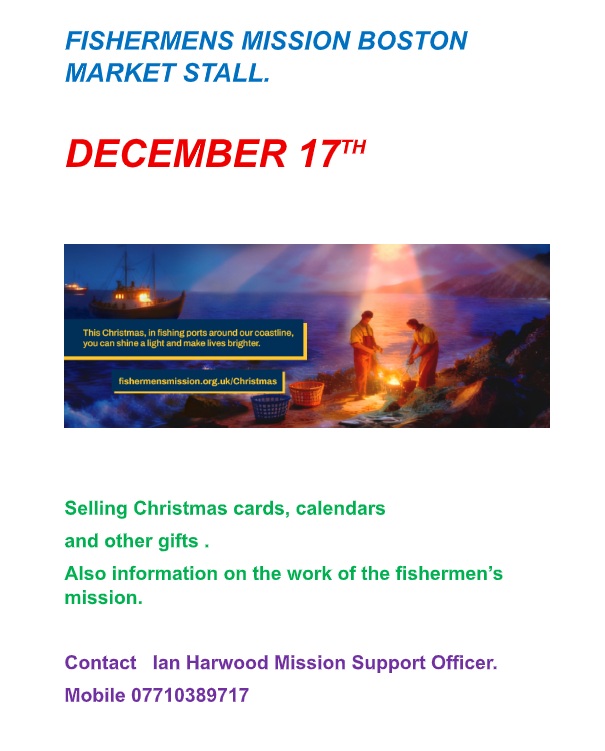 FISHERMENS MISSION BOSTON MARKET STALL.

DECEMBER 17TH

This Christmas, in fishing ports around our coastline, you can shine a light and make lives brighter.

fishermensmission.org.uk/Christmas

Selling Christmas cards, calendars

and other gifts .

Also information on the work of the fishermen's mission.

Contact Ian Harwood Mission Support Officer.

Mobile 07710389717